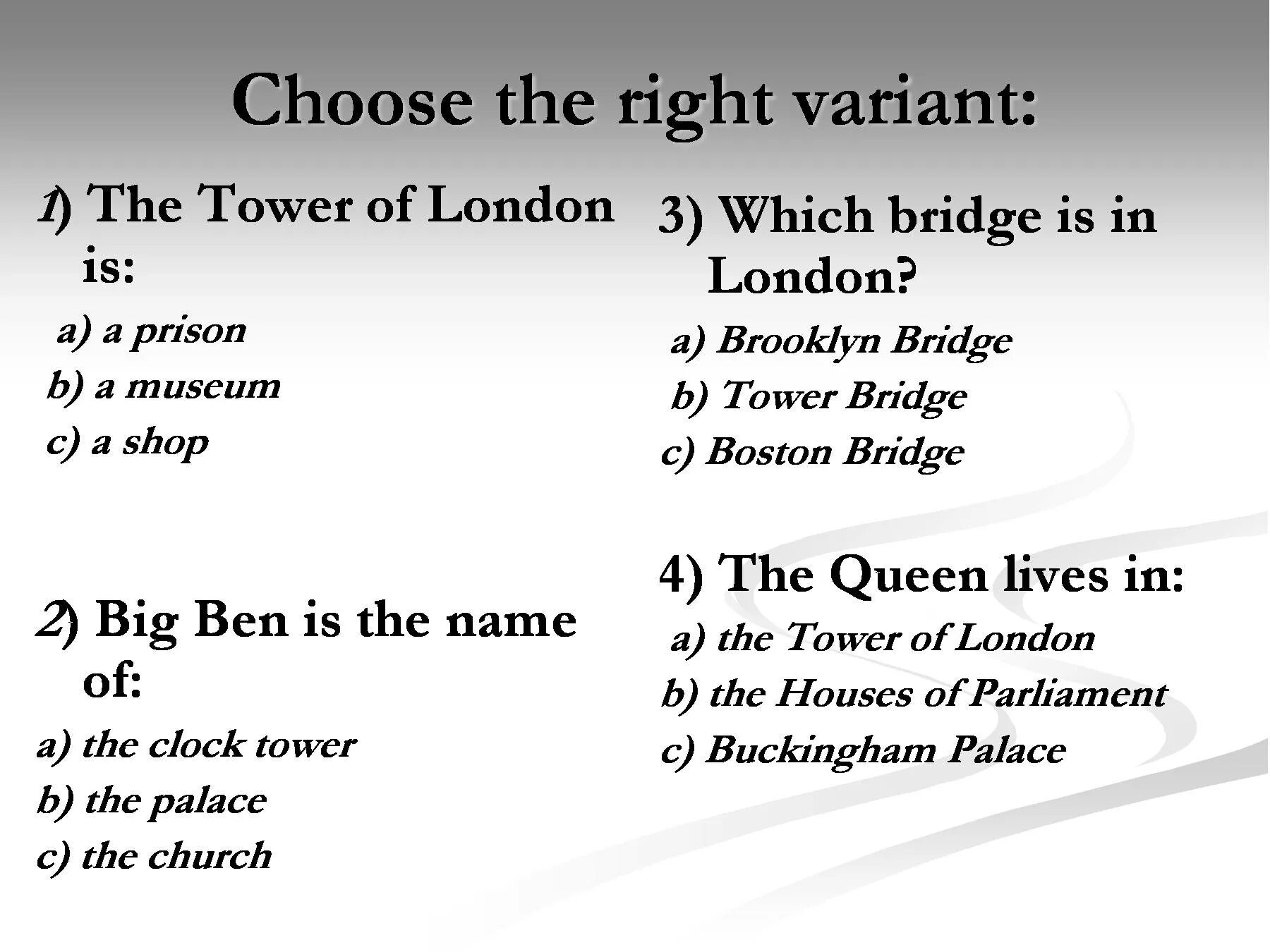 Choose the right variant:

1) The Tower of London is:

a) a prison

b) a museum

c) a shop

2) Big Ben is the name of:

a) the clock tower

b) the palace

c) the church

3) Which bridge is in London?

a) Brooklyn Bridge

b) Tower Bridge

c) Boston Bridge

4) The Queen lives in:

a) the Tower of London

b) the Houses of Parliament

c) Buckingham Palace